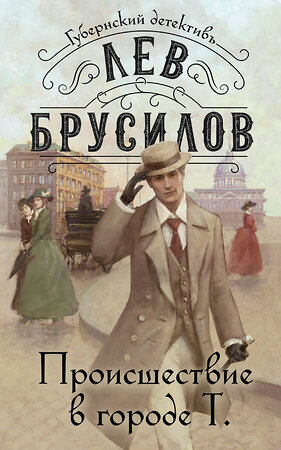 Губернский детективъ
ЛЕВ
БРУСИЛОВ
Происшествие в городе Т.